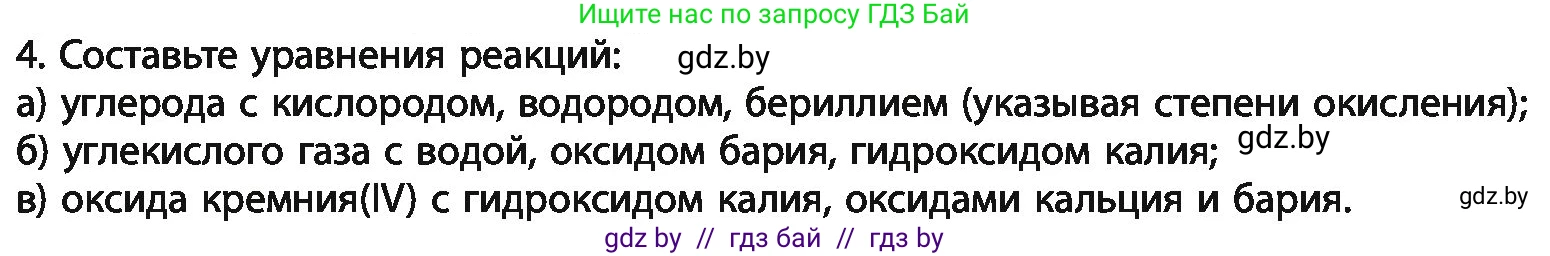 Ищите нас по запросу ГДЗ Бай

4. Составьте уравнения реакций: gdz.by

а) углерода с кислородом, водородом, бериллием (указывая степени окисления);

б) углекислого газа с водой, оксидом бария, гидроксидом калия; gdz.by

в) оксида кремния(IV) с гидроксидом калия, оксидами кальция и бария. gdz.by

gdz by // гдз бай // гдз by